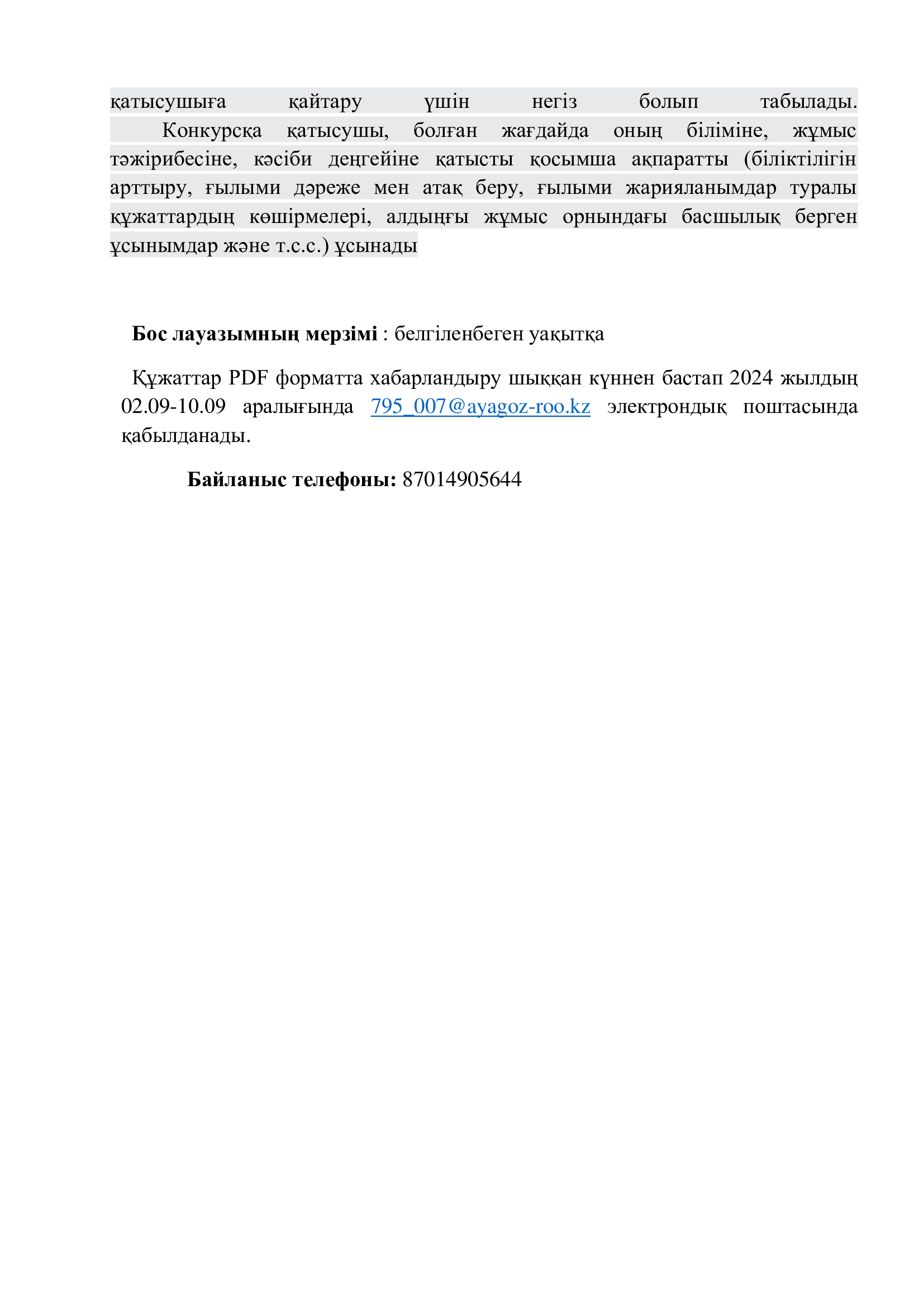 қатысушыға қайтару үшін негіз болып табылады.

Конкурсқа қатысушы, болған жағдайда оның біліміне, жұмыс тәжірибесіне, кәсіби деңгейіне қатысты қосымша ақпаратты (біліктілігін арттыру, ғылыми дәреже мен атақ беру, ғылыми жарияланымдар туралы құжаттардың көшірмелері, алдыңғы жұмыс орнындағы басшылық берген ұсынымдар және т.с.с.) ұсынады

**Бос лауазымның мерзімі** : белгіленбеген уақытқа

Құжаттар PDF форматта хабарландыру шыққан күннен бастап 2024 жылдың 02.09-10.09 аралығында 795_007@ayagoz-roo.kz электрондық поштасында қабылданады.

**Байланыс телефоны:** 87014905644